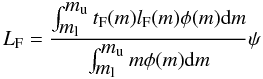 $L_{\mathrm{F}} = \frac{\int_{m_{\mathrm{l}}}^{m_{\mathrm{u}}} t_{\mathrm{F}}(m) l_{\mathrm{F}}(m) \phi(m) \mathrm{d}m}{\int_{m_{\mathrm{l}}}^{m_{\mathrm{u}}} m \phi(m) \mathrm{d}m} \psi$